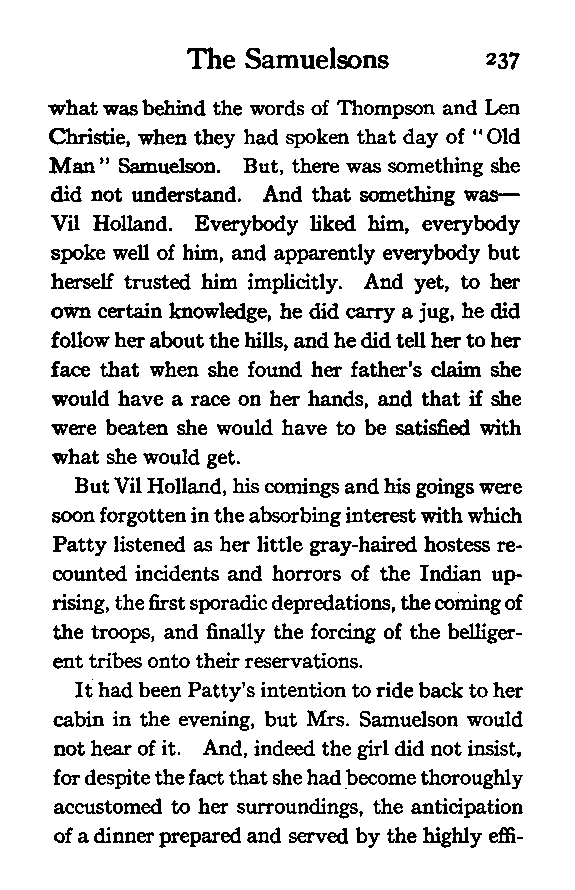 The Samuelsons 237

what was behind the words of Thompson and Len Christie, when they had spoken that day of "Old Man" Samuelson. But, there was something she did not understand. And that something was—Vil Holland. Everybody liked him, everybody spoke well of him, and apparently everybody but herself trusted him implicitly. And yet, to her own certain knowledge, he did carry a jug, he did follow her about the hills, and he did tell her to her face that when she found her father's claim she would have a race on her hands, and that if she were beaten she would have to be satisfied with what she would get.

But Vil Holland, his comings and his goings were soon forgotten in the absorbing interest with which Patty listened as her little gray-haired hostess recounted incidents and horrors of the Indian uprising, the first sporadic depredations, the coming of the troops, and finally the forcing of the belligerent tribes onto their reservations.

It had been Patty's intention to ride back to her cabin in the evening, but Mrs. Samuelson would not hear of it. And, indeed the girl did not insist, for despite the fact that she had become thoroughly accustomed to her surroundings, the anticipation of a dinner prepared and served by the highly effi-